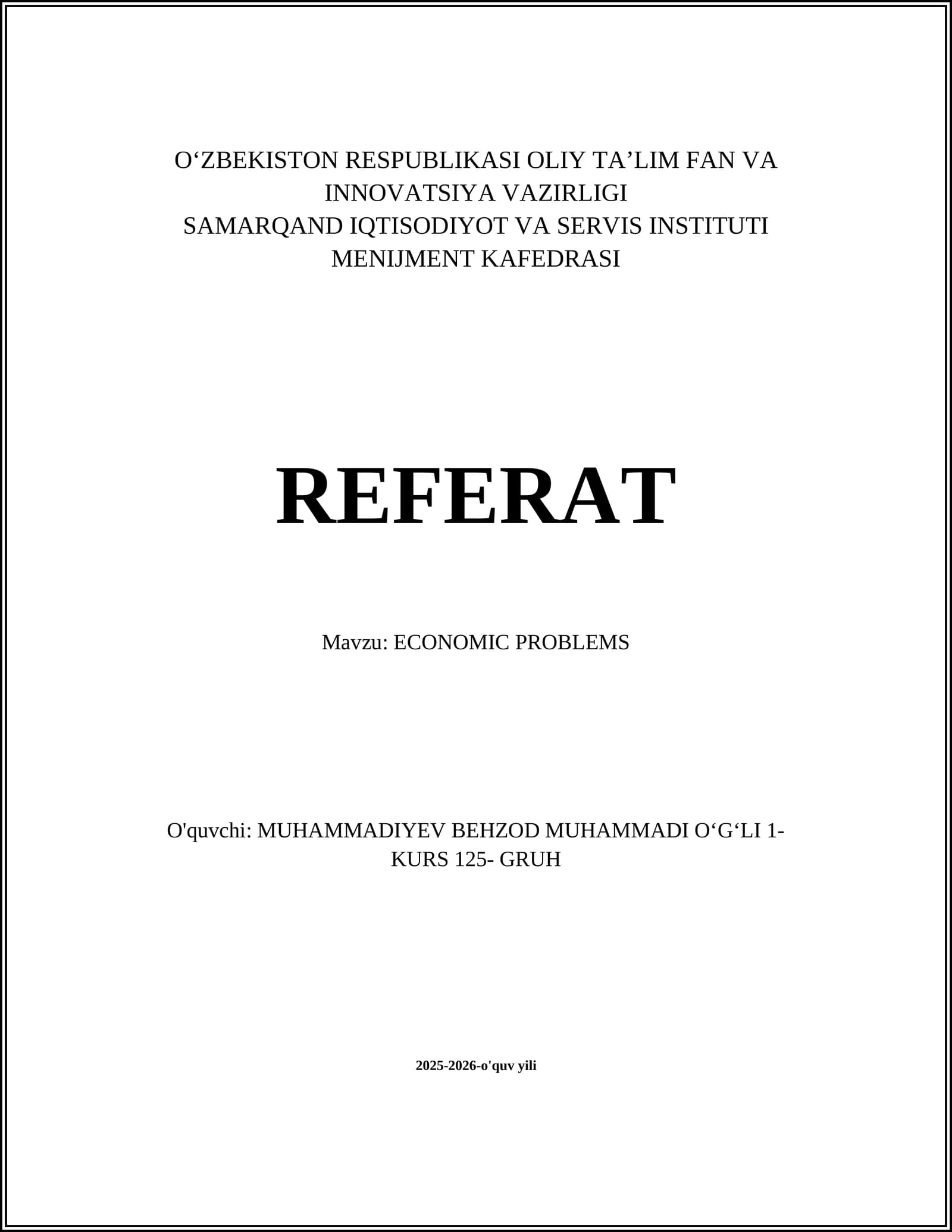 O‘ZBEKISTON RESPUBLIKASI OLIY TA’LIM FAN VA INNOVATSIYA VAZIRLIGI
SAMARQAND IQTISODIYOT VA SERVIS INSTITUTI
MENIJMENT KAFEDRASI

REFERAT

Mavzu: ECONOMIC PROBLEMS

O'quvchi: MUHAMMADIYEV BEHZOD MUHAMMADI O‘G‘LI 1-KURS 125- GRUH

2025-2026-o'quv yili